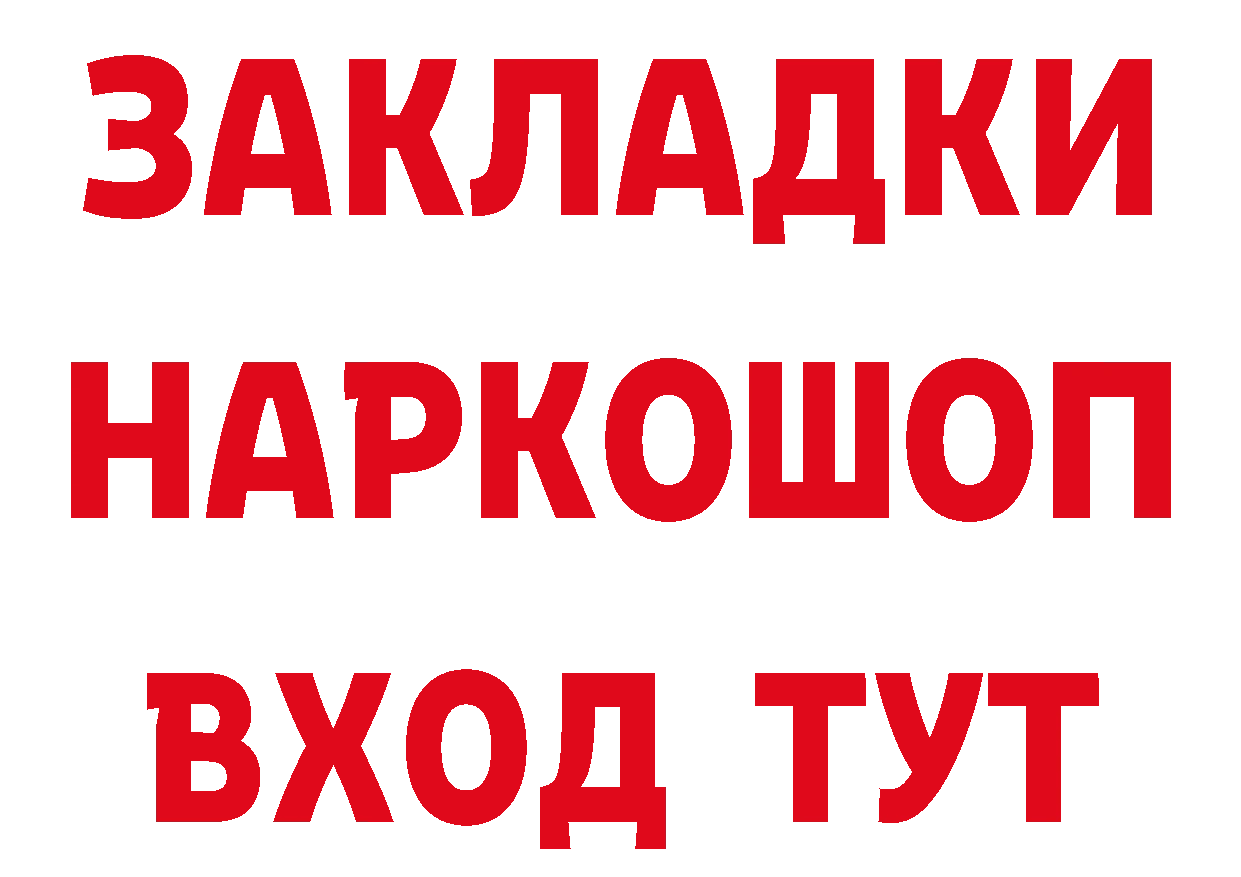 ЗАКЛАДКИ
НАРКОШОП
ВХОД ТУТ